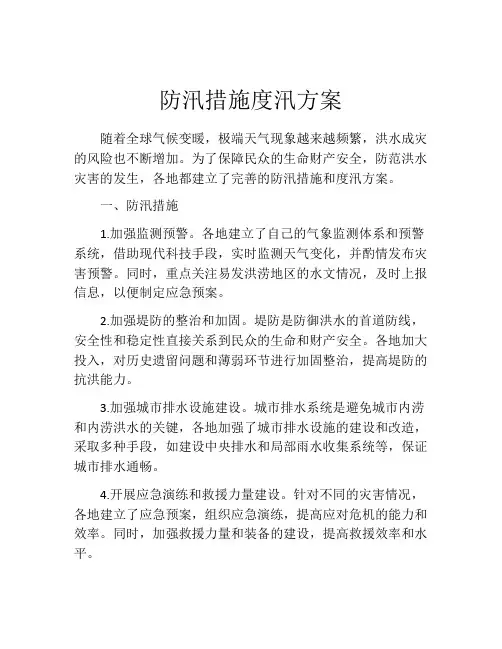 防汛措施度汛方案

随着全球气候变暖，极端天气现象越来越频繁，洪水成灾的风险也不断增加。为了保障民众的生命财产安全，防范洪水灾害的发生，各地都建立了完善的防汛措施和度汛方案。

一、防汛措施

1.加强监测预警。各地建立了自己的气象监测体系和预警系统，借助现代科技手段，实时监测天气变化，并酌情发布灾害预警。同时，重点关注易发洪涝地区的水文情况，及时上报信息，以便制定应急预案。

2.加强堤防的整治和加固。堤防是防御洪水的首道防线，安全性和稳定性直接关系到民众的生命和财产安全。各地加大投入，对历史遗留问题和薄弱环节进行加固整治，提高堤防的抗洪能力。

3.加强城市排水设施建设。城市排水系统是避免城市内涝和内涝洪水的关键，各地加强了城市排水设施的建设和改造，采取多种手段，如建设中央排水和局部雨水收集系统等，保证城市排水通畅。

4.开展应急演练和救援力量建设。针对不同的灾害情况，各地建立了应急预案，组织应急演练，提高应对危机的能力和效率。同时，加强救援力量和装备的建设，提高救援效率和水平。